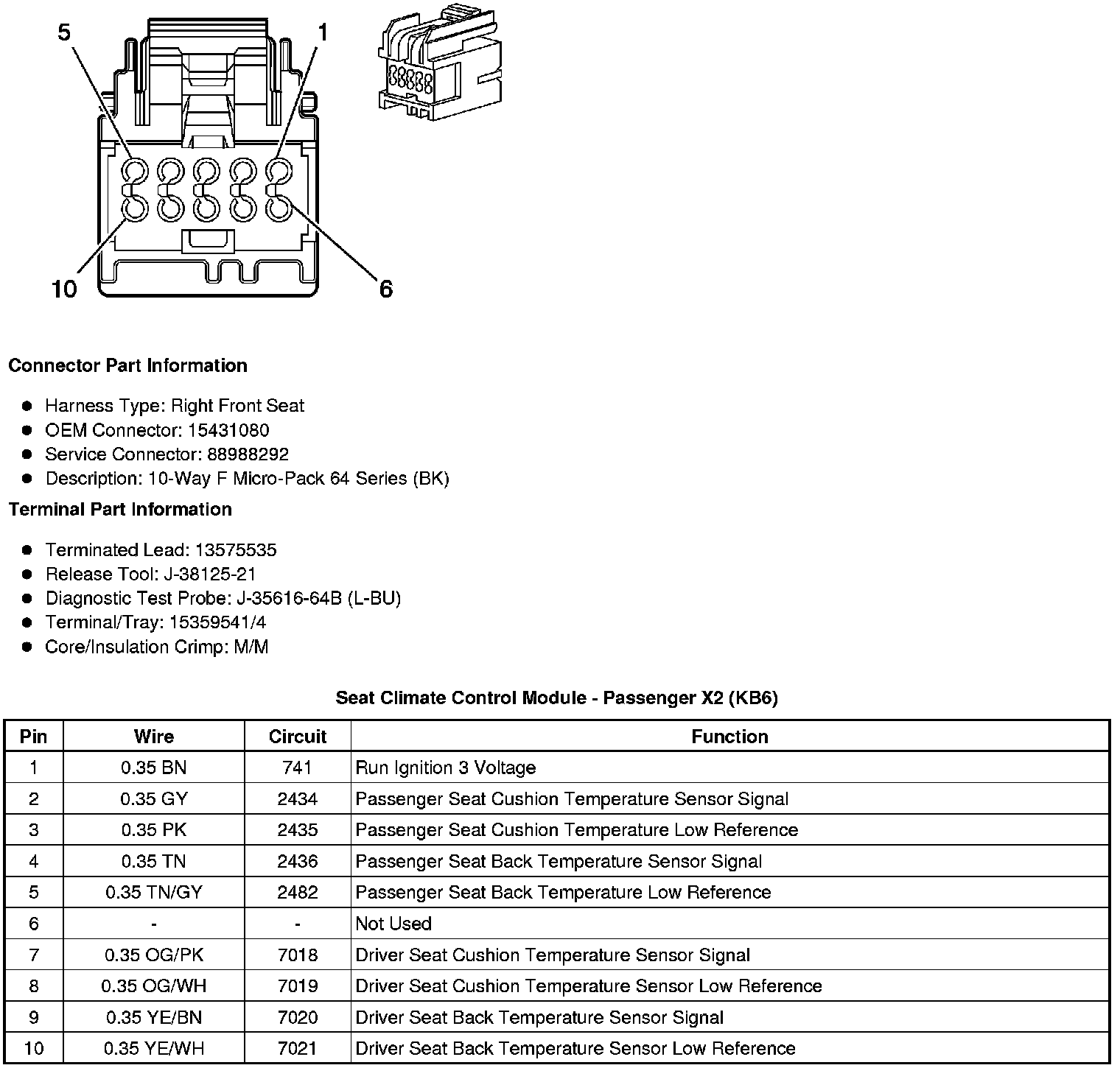 5
1
10
6

**Connector Part Information**

- Harness Type: Right Front Seat
- OEM Connector: 15431080
- Service Connector: 88988292
- Description: 10-Way F Micro-Pack 64 Series (BK)

**Terminal Part Information**

- Terminated Lead: 13575535
- Release Tool: J-38125-21
- Diagnostic Test Probe: J-35616-64B (L-BU)
- Terminal/Tray: 15359541/4
- Core/Insulation Crimp: M/M

**Seat Climate Control Module - Passenger X2 (KB6)**

| Pin | Wire | Circuit | Function |
|---|---|---|---|
| 1 | 0.35 BN | 741 | Run Ignition 3 Voltage |
| 2 | 0.35 GY | 2434 | Passenger Seat Cushion Temperature Sensor Signal |
| 3 | 0.35 PK | 2435 | Passenger Seat Cushion Temperature Low Reference |
| 4 | 0.35 TN | 2436 | Passenger Seat Back Temperature Sensor Signal |
| 5 | 0.35 TN/GY | 2482 | Passenger Seat Back Temperature Low Reference |
| 6 | - | - | Not Used |
| 7 | 0.35 OG/PK | 7018 | Driver Seat Cushion Temperature Sensor Signal |
| 8 | 0.35 OG/WH | 7019 | Driver Seat Cushion Temperature Sensor Low Reference |
| 9 | 0.35 YE/BN | 7020 | Driver Seat Back Temperature Sensor Signal |
| 10 | 0.35 YE/WH | 7021 | Driver Seat Back Temperature Sensor Low Reference |